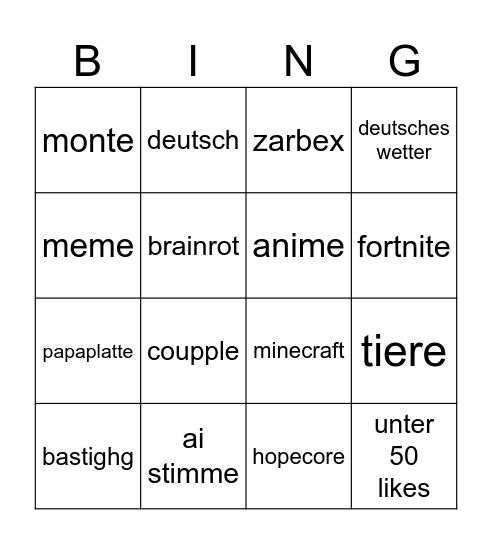 | B | I | N | G |
|---|---|---|---|
| monte | deutsch | zarbex | deutsches wetter |
| meme | brainrot | anime | fortnite |
| papaplatte | coupple | minecraft | tiere |
| bastighg | ai stimme | hopecore | unter 50 likes |